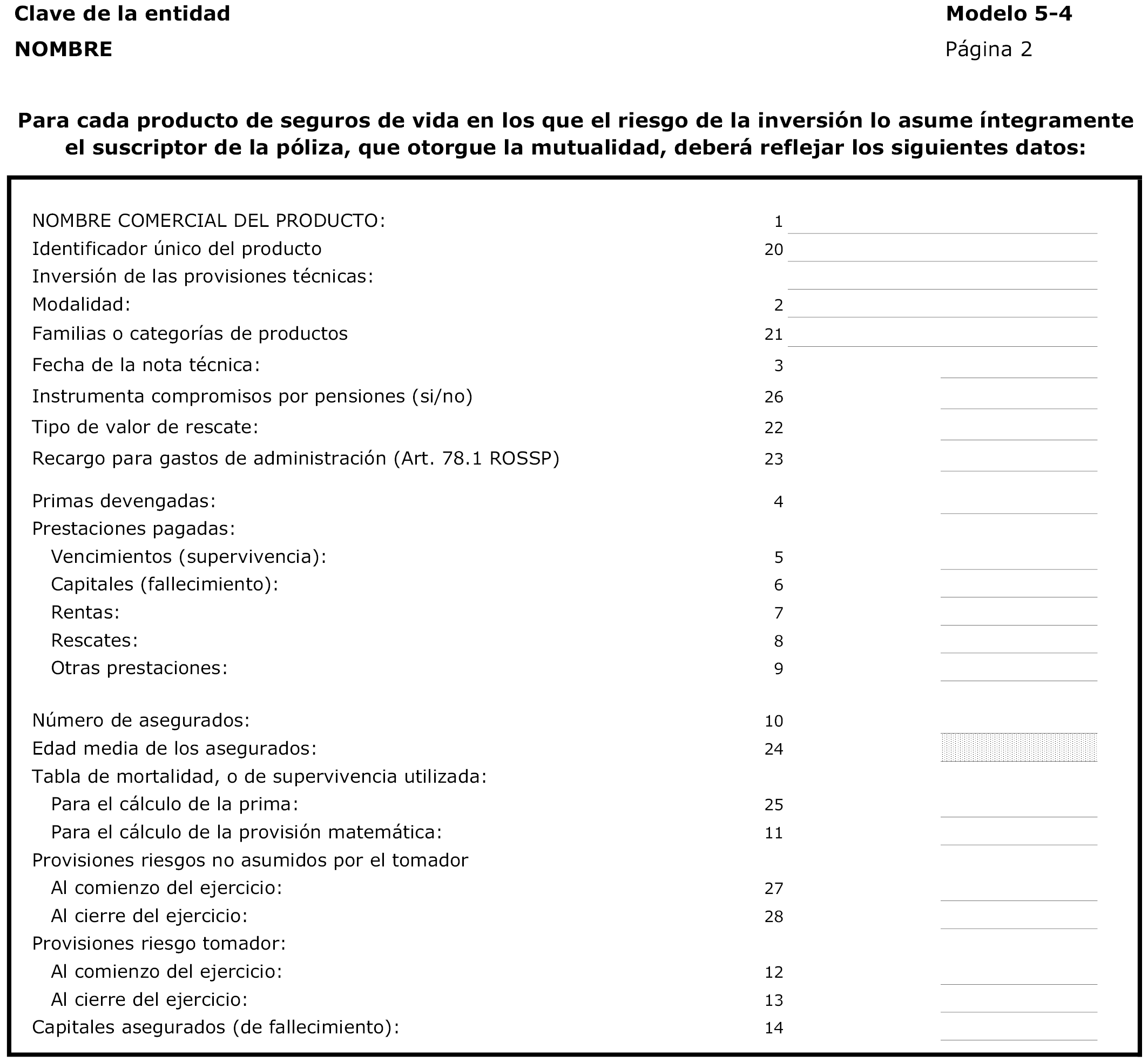 Clave de la entidad

Modelo 5-4

NOMBRE

Página 2

Para cada producto de seguros de vida en los que el riesgo de la inversión lo asume íntegramente el suscriptor de la póliza, que otorgue la mutualidad, deberá reflejar los siguientes datos:

NOMBRE COMERCIAL DEL PRODUCTO: 1
Identificador único del producto 20
Inversión de las provisiones técnicas:
Modalidad: 2
Familias o categorías de productos 21
Fecha de la nota técnica: 3
Instrumenta compromisos por pensiones (si/no) 26
Tipo de valor de rescate: 22
Recargo para gastos de administración (Art. 78.1 ROSSP) 23

Primas devengadas: 4
Prestaciones pagadas:
Vencimientos (supervivencia): 5
Capitales (fallecimiento): 6
Rentas: 7
Rescates: 8
Otras prestaciones: 9

Número de asegurados: 10
Edad media de los asegurados: 24
Tabla de mortalidad, o de supervivencia utilizada:
Para el cálculo de la prima: 25
Para el cálculo de la provisión matemática: 11
Provisiones riesgos no asumidos por el tomador
Al comienzo del ejercicio: 27
Al cierre del ejercicio: 28
Provisiones riesgo tomador:
Al comienzo del ejercicio: 12
Al cierre del ejercicio: 13
Capitales asegurados (de fallecimiento): 14